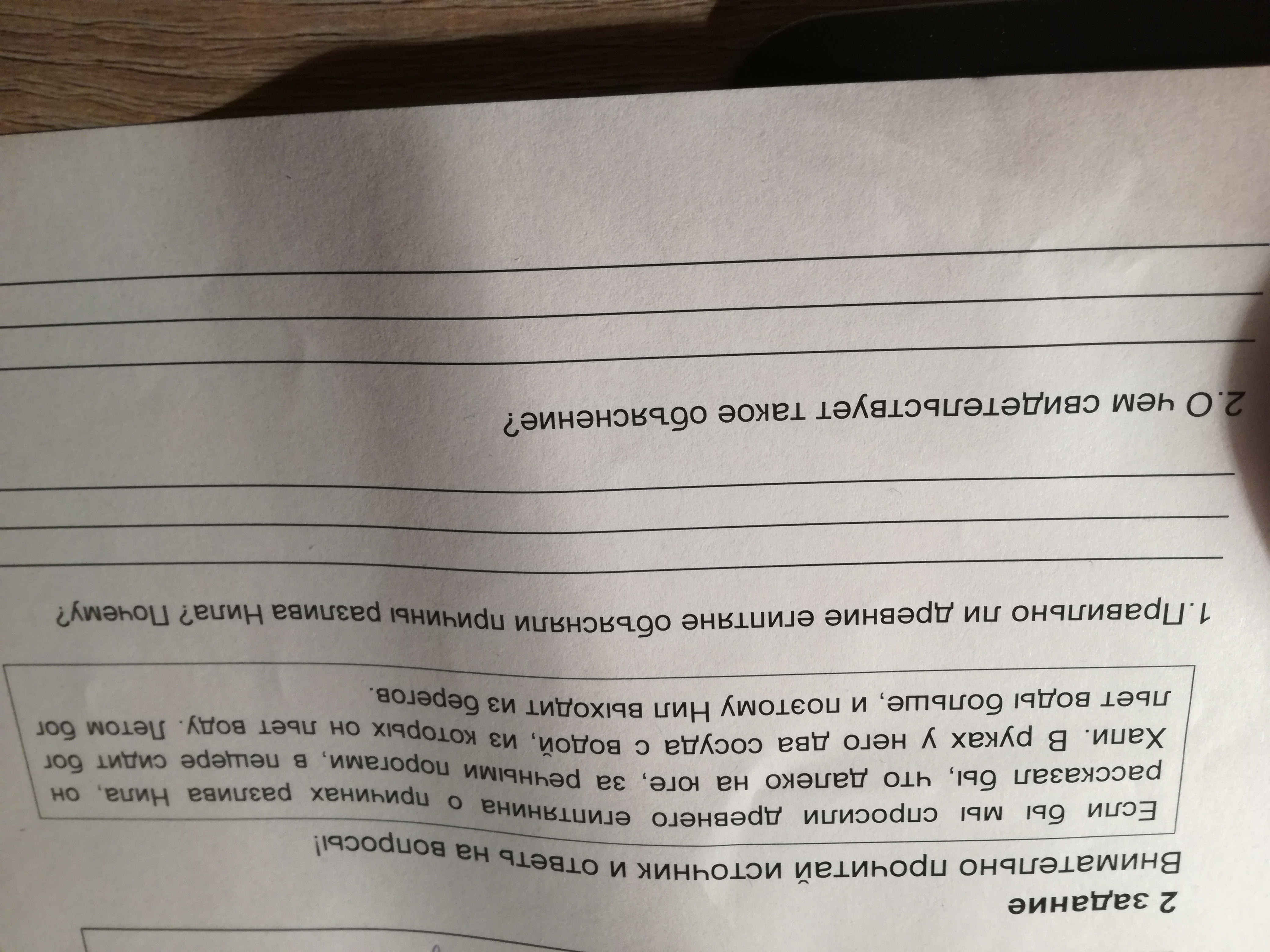 2 задание

Внимательно прочитай источник и ответь на вопросы!

Если бы мы спросили древнего египтянина о причинах разлива Нила, он рассказал бы, что далеко на юге, за речными порогами, в пещере сидит бог Хапи. В руках у него два сосуда с водой, из которых он льет воду. Летом бог льет воды больше, и поэтому Нил выходит из берегов.

1.Правильно ли древние египтяне объясняли причины разлива Нила? Почему?

____
____
____

2.О чем свидетельствует такое объяснение?

____
____
____